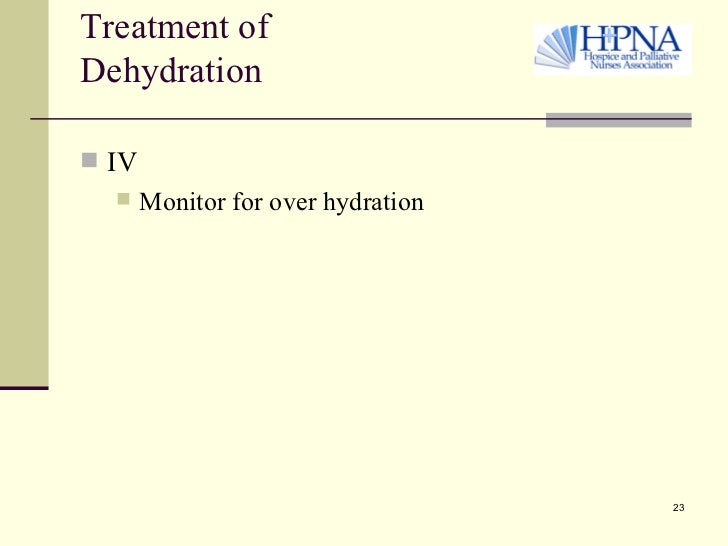 Treatment of Dehydration

HPNA
Hospice and Palliative
Nurses Association

• IV
• Monitor for over hydration

23